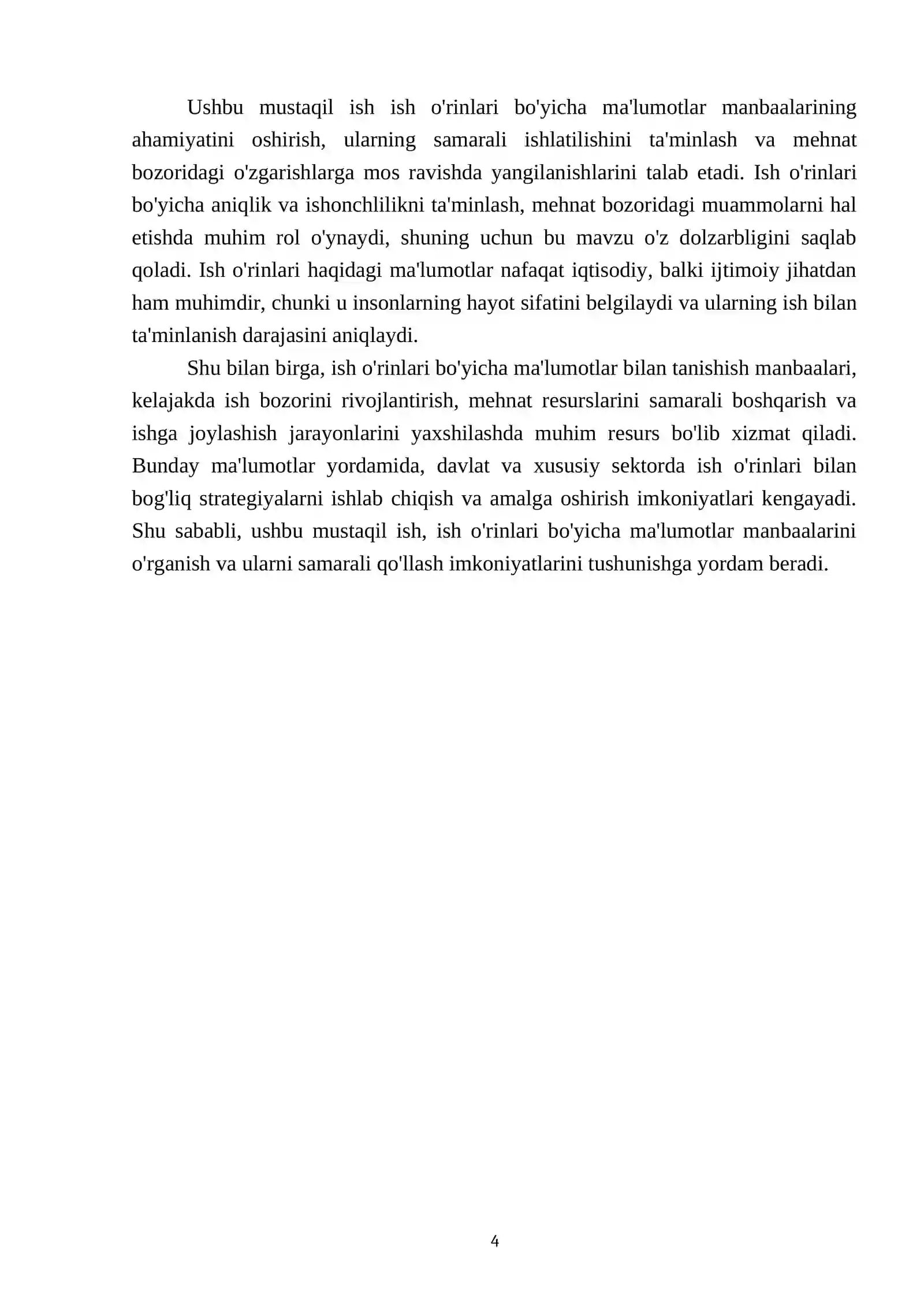 Ushbu mustaqil ish ish o'rinlari bo'yicha ma'lumotlar manbaalarining ahamiyatini oshirish, ularning samarali ishlatilishini ta'minlash va mehnat bozoridagi o'zgarishlarga mos ravishda yangilanishlarini talab etadi. Ish o'rinlari bo'yicha aniqlik va ishonchlilikni ta'minlash, mehnat bozoridagi muammolarni hal etishda muhim rol o'ynaydi, shuning uchun bu mavzu o'z dolzarbligini saqlab qoladi. Ish o'rinlari haqidagi ma'lumotlar nafaqat iqtisodiy, balki ijtimoiy jihatdan ham muhimdir, chunki u insonlarning hayot sifatini belgilaydi va ularning ish bilan ta'minlanish darajasini aniqlaydi.

Shu bilan birga, ish o'rinlari bo'yicha ma'lumotlar bilan tanishish manbaalari, kelajakda ish bozorini rivojlantirish, mehnat resurslarini samarali boshqarish va ishga joylashish jarayonlarini yaxshilashda muhim resurs bo'lib xizmat qiladi. Bunday ma'lumotlar yordamida, davlat va xususiy sektorda ish o'rinlari bilan bog'liq strategiyalarni ishlab chiqish va amalga oshirish imkoniyatlari kengayadi. Shu sababli, ushbu mustaqil ish, ish o'rinlari bo'yicha ma'lumotlar manbaalarini o'rganish va ularni samarali qo'llash imkoniyatlarini tushunishga yordam beradi.

4